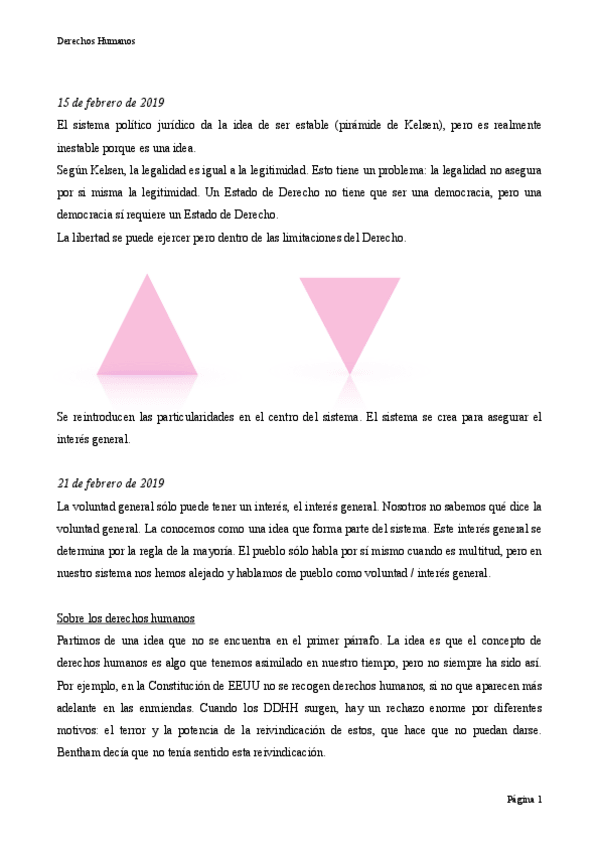 Derechos Humanos

15 de febrero de 2019

El sistema político jurídico da la idea de ser estable (pirámide de Kelsen), pero es realmente inestable porque es una idea.

Según Kelsen, la legalidad es igual a la legitimidad. Esto tiene un problema: la legalidad no asegura por sí misma la legitimidad. Un Estado de Derecho no tiene que ser una democracia, pero una democracia sí requiere un Estado de Derecho.

La libertad se puede ejercer pero dentro de las limitaciones del Derecho.

Se reintroducen las particularidades en el centro del sistema. El sistema se crea para asegurar el interés general.

21 de febrero de 2019

La voluntad general sólo puede tener un interés, el interés general. Nosotros no sabemos qué dice la voluntad general. La conocemos como una idea que forma parte del sistema. Este interés general se determina por la regla de la mayoría. El pueblo sólo habla por sí mismo cuando es multitud, pero en nuestro sistema nos hemos alejado y hablamos de pueblo como voluntad / interés general.

Sobre los derechos humanos

Partimos de una idea que no se encuentra en el primer párrafo. La idea es que el concepto de derechos humanos es algo que tenemos asimilado en nuestro tiempo, pero no siempre ha sido así. Por ejemplo, en la Constitución de EEUU no se recogen derechos humanos, si no que aparecen más adelante en las enmiendas. Cuando los DDHH surgen, hay un rechazo enorme por diferentes motivos: el terror y la potencia de la reivindicación de estos, que hace que no puedan darse. Bentham decía que no tenía sentido esta reivindicación.

Página 1